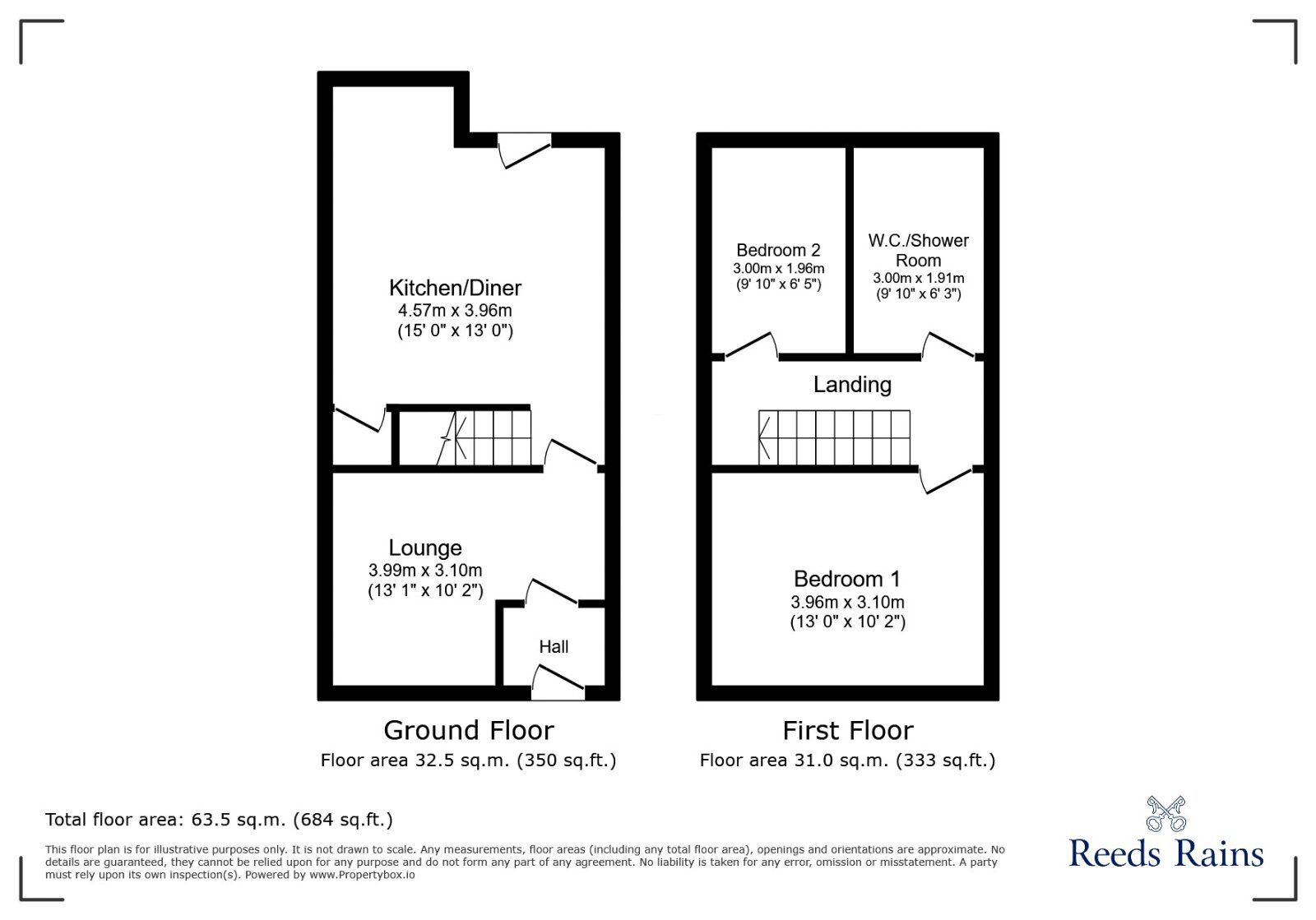 Kitchen/Diner
4.57m x 3.96m
(15' 0" x 13' 0")

Lounge
3.99m x 3.10m
(13' 1" x 10' 2")

Hall

Ground Floor
Floor area 32.5 sq.m. (350 sq.ft.)

Bedroom 2
3.00m x 1.96m
(9' 10" x 6' 5")

W.C./Shower Room
3.00m x 1.91m
(9' 10" x 6' 3")

Landing

Bedroom 1
3.96m x 3.10m
(13' 0" x 10' 2")

First Floor
Floor area 31.0 sq.m. (333 sq.ft.)

Total floor area: 63.5 sq.m. (684 sq.ft.)

This floor plan is for illustrative purposes only. It is not drawn to scale. Any measurements, floor areas (including any total floor area), openings and orientations are approximate. No details are guaranteed, they cannot be relied upon for any purpose and do not form any part of any agreement. No liability is taken for any error, omission or misstatement. A party must rely upon its own inspection(s). Powered by www.Propertybox.io

Reeds Rains